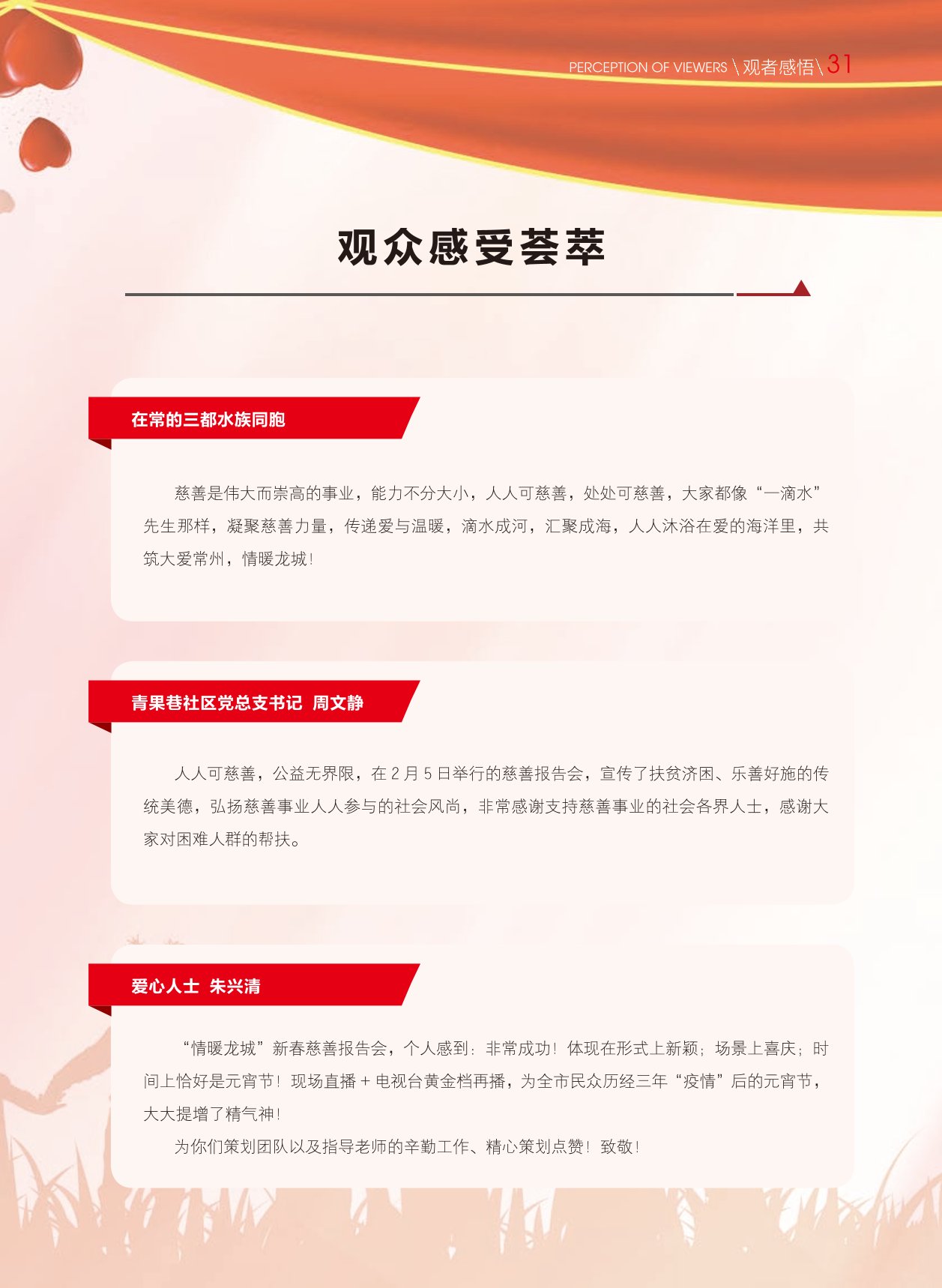 PERCEPTION OF VIEWERS \ 观者感悟 \ 31

观众感受荟萃

在常的三都水族同胞

慈善是伟大而崇高的事业，能力不分大小，人人可慈善，处处可慈善，大家都像“一滴水”先生那样，凝聚慈善力量，传递爱与温暖，滴水成河，汇聚成海，人人沐浴在爱的海洋里，共筑大爱常州，情暖龙城！

青果巷社区党总支书记 周文静

人人可慈善，公益无界限，在 2 月 5 日举行的慈善报告会，宣传了扶贫济困、乐善好施的传统美德，弘扬慈善事业人人参与的社会风尚，非常感谢支持慈善事业的社会各界人士，感谢大家对困难人群的帮扶。

爱心人士 朱兴清

“情暖龙城”新春慈善报告会，个人感到：非常成功！体现在形式上新颖；场景上喜庆；时间上恰好是元宵节！现场直播 + 电视台黄金档再播，为全市民众历经三年“疫情”后的元宵节，大大提增了精气神！

为你们策划团队以及指导老师的辛勤工作、精心策划点赞！致敬！